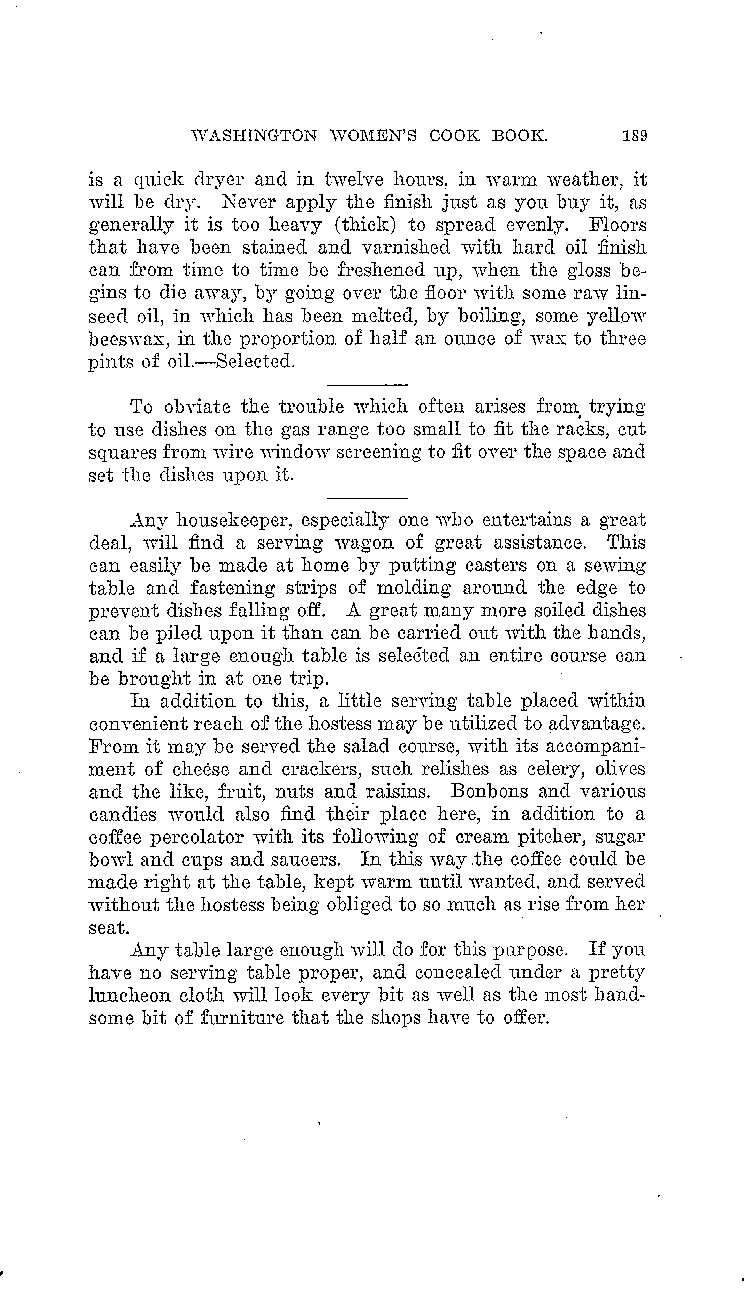 WASHINGTON WOMEN'S COOK BOOK. 189

is a quick dryer and in twelve hours, in warm weather, it will be dry. Never apply the finish just as you buy it, as generally it is too heavy (thick) to spread evenly. Floors that have been stained and varnished with hard oil finish can from time to time be freshened up, when the gloss begins to die away, by going over the floor with some raw linseed oil, in which has been melted, by boiling, some yellow beeswax, in the proportion of half an ounce of wax to three pints of oil.—Selected.

To obviate the trouble which often arises from trying to use dishes on the gas range too small to fit the racks, cut squares from wire window screening to fit over the space and set the dishes upon it.

Any housekeeper, especially one who entertains a great deal, will find a serving wagon of great assistance. This can easily be made at home by putting casters on a sewing table and fastening strips of molding around the edge to prevent dishes falling off. A great many more soiled dishes can be piled upon it than can be carried out with the hands, and if a large enough table is selected an entire course can be brought in at one trip.

In addition to this, a little serving table placed within convenient reach of the hostess may be utilized to advantage. From it may be served the salad course, with its accompaniment of cheese and crackers, such relishes as celery, olives and the like, fruit, nuts and raisins. Bonbons and various candies would also find their place here, in addition to a coffee percolator with its following of cream pitcher, sugar bowl and cups and saucers. In this way the coffee could be made right at the table, kept warm until wanted, and served without the hostess being obliged to so much as rise from her seat.

Any table large enough will do for this purpose. If you have no serving table proper, and concealed under a pretty luncheon cloth will look every bit as well as the most handsome bit of furniture that the shops have to offer.